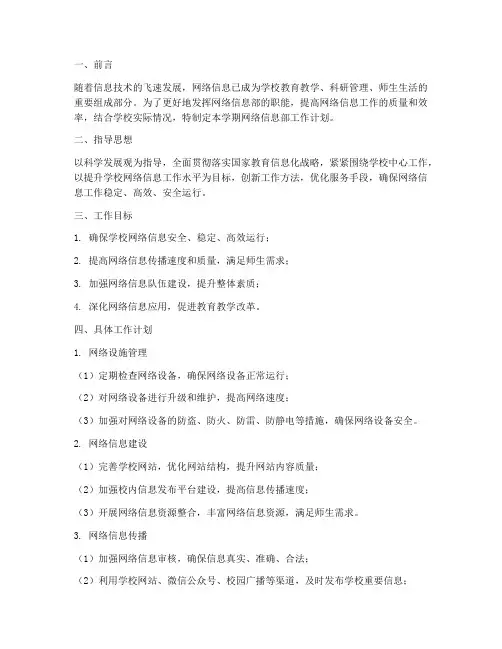 一、前言

随着信息技术的飞速发展，网络信息已成为学校教育教学、科研管理、师生生活的重要组成部分。为了更好地发挥网络信息部的职能，提高网络信息工作的质量和效率，结合学校实际情况，特制定本学期网络信息部工作计划。

二、指导思想

以科学发展观为指导，全面贯彻落实国家教育信息化战略，紧紧围绕学校中心工作，以提升学校网络信息工作水平为目标，创新工作方法，优化服务手段，确保网络信息工作稳定、高效、安全运行。

三、工作目标

1. 确保学校网络信息安全、稳定、高效运行；

2. 提高网络信息传播速度和质量，满足师生需求；

3. 加强网络信息队伍建设，提升整体素质；

4. 深化网络信息应用，促进教育教学改革。

四、具体工作计划

1. 网络设施管理

（1）定期检查网络设备，确保网络设备正常运行；

（2）对网络设备进行升级和维护，提高网络速度；

（3）加强对网络设备的防盗、防火、防雷、防静电等措施，确保网络设备安全。

2. 网络信息建设

（1）完善学校网站，优化网站结构，提升网站内容质量；

（2）加强校内信息发布平台建设，提高信息传播速度；

（3）开展网络信息资源整合，丰富网络信息资源，满足师生需求。

3. 网络信息传播

（1）加强网络信息审核，确保信息真实、准确、合法；

（2）利用学校网站、微信公众号、校园广播等渠道，及时发布学校重要信息；